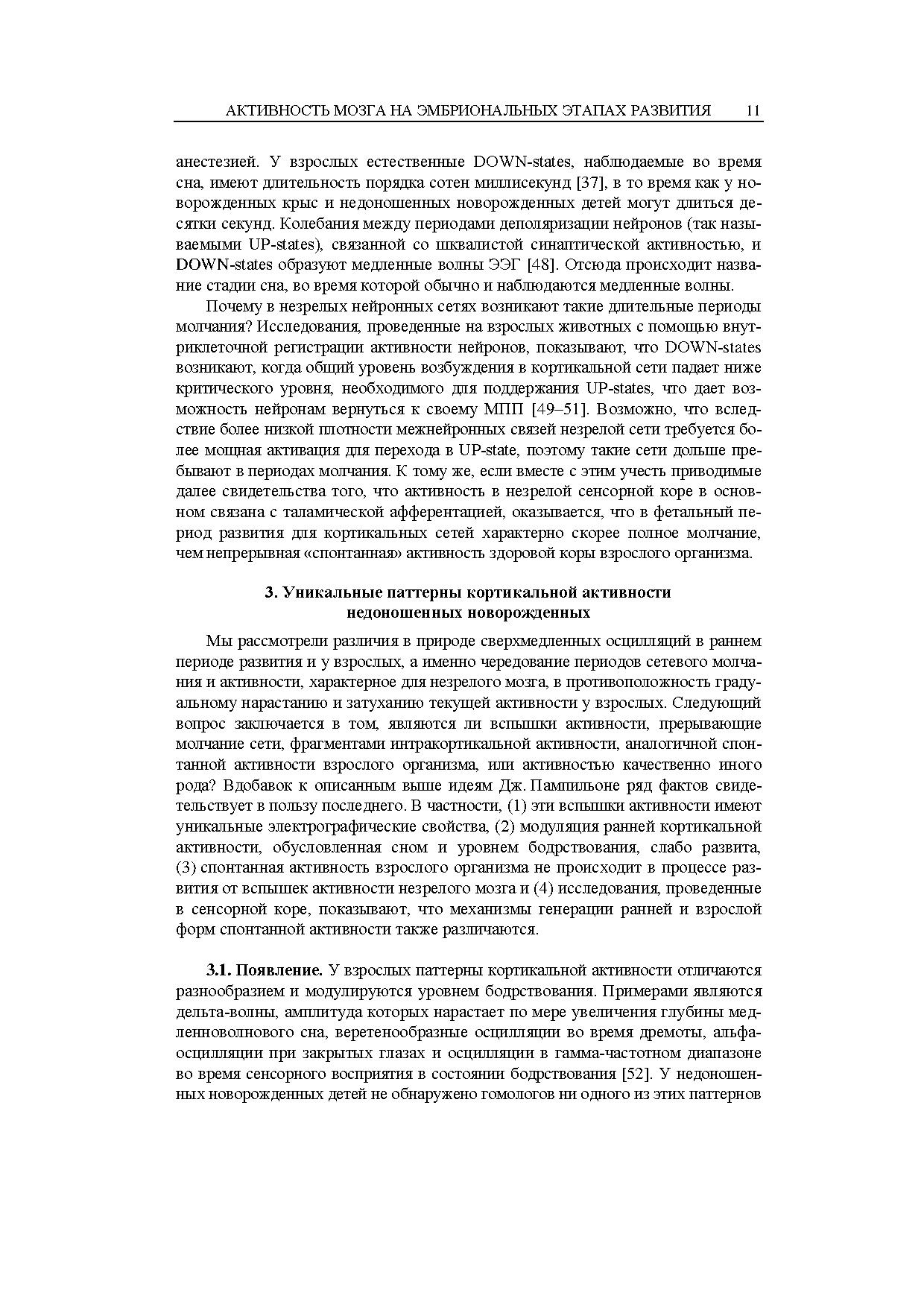 АКТИВНОСТЬ МОЗГА НА ЭМБРИОНАЛЬНЫХ ЭТАПАХ РАЗВИТИЯ 11

анестезией. У взрослых естественные DOWN-states, наблюдаемые во время сна, имеют длительность порядка сотен миллисекунд [37], в то время как у новорожденных крыс и недоношенных новорожденных детей могут длиться десятки секунд. Колебания между периодами деполяризации нейронов (так называемыми UP-states), связанной со шквалистой синаптической активностью, и DOWN-states образуют медленные волны ЭЭГ [48]. Отсюда происходит название стадии сна, во время которой обычно и наблюдаются медленные волны.

Почему в незрелых нейронных сетях возникают такие длительные периоды молчания? Исследования, проведенные на взрослых животных с помощью внутриклеточной регистрации активности нейронов, показывают, что DOWN-states возникают, когда общий уровень возбуждения в кортикальной сети падает ниже критического уровня, необходимого для поддержания UP-states, что дает возможность нейронам вернуться к своему МПП [49–51]. Возможно, что вследствие более низкой плотности межнейронных связей незрелой сети требуется более мощная активация для перехода в UP-state, поэтому такие сети дольше пребывают в периодах молчания. К тому же, если вместе с этим учесть приводимые далее свидетельства того, что активность в незрелой сенсорной коре в основном связана с таламической афферентацией, оказывается, что в фетальный период развития для кортикальных сетей характерно скорее полное молчание, чем непрерывная «спонтанная» активность здоровой коры взрослого организма.

3. Уникальные паттерны кортикальной активности недоношенных новорожденных

Мы рассмотрели различия в природе сверхмедленных осцилляций в раннем периоде развития и у взрослых, а именно чередование периодов сетевого молчания и активности, характерное для незрелого мозга, в противоположность градуальному нарастанию и затуханию текущей активности у взрослых. Следующий вопрос заключается в том, являются ли вспышки активности, прерывающие молчание сети, фрагментами интракортикальной активности, аналогичной спонтанной активности взрослого организма, или активностью качественно иного рода? Вдобавок к описанным выше идеям Дж. Пампильоне ряд фактов свидетельствует в пользу последнего. В частности, (1) эти вспышки активности имеют уникальные электрографические свойства, (2) модуляция ранней кортикальной активности, обусловленная сном и уровнем бодрствования, слабо развита, (3) спонтанная активность взрослого организма не происходит в процессе развития от вспышек активности незрелого мозга и (4) исследования, проведенные в сенсорной коре, показывают, что механизмы генерации ранней и взрослой форм спонтанной активности также различаются.

3.1. Появление. У взрослых паттерны кортикальной активности отличаются разнообразием и модулируются уровнем бодрствования. Примерами являются дельта-волны, амплитуда которых нарастает по мере увеличения глубины медленноволнового сна, веретенообразные осцилляции во время дремоты, альфа-осцилляции при закрытых глазах и осцилляции в гамма-частотном диапазоне во время сенсорного восприятия в состоянии бодрствования [52]. У недоношенных новорожденных детей не обнаружено гомологов ни одного из этих паттернов